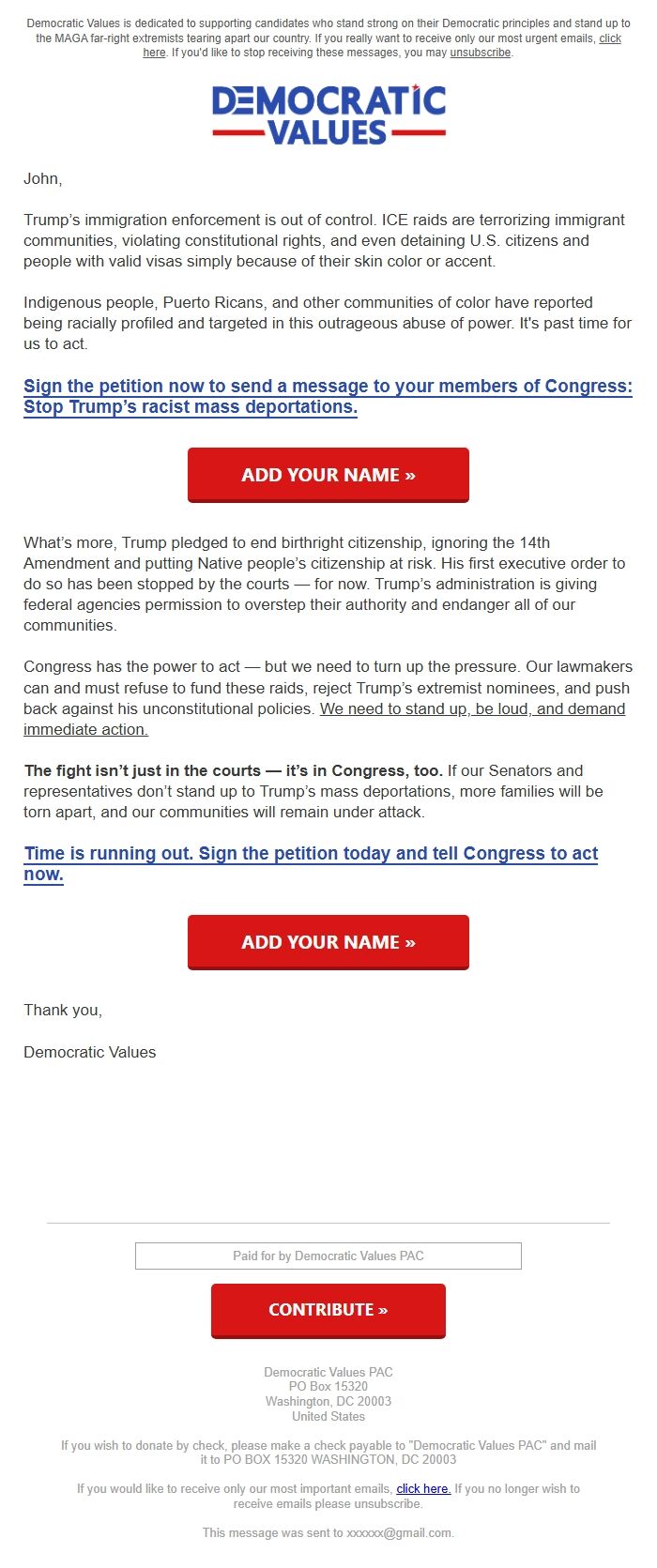 Democratic Values is dedicated to supporting candidates who stand strong on their Democratic principles and stand up to the MAGA far-right extremists tearing apart our country. If you really want to receive only our most urgent emails, click here. If you'd like to stop receiving these messages, you may unsubscribe.

DEMOCRATIC VALUES

John,

Trump's immigration enforcement is out of control. ICE raids are terrorizing immigrant communities, violating constitutional rights, and even detaining U.S. citizens and people with valid visas simply because of their skin color or accent.

Indigenous people, Puerto Ricans, and other communities of color have reported being racially profiled and targeted in this outrageous abuse of power. It's past time for us to act.

Sign the petition now to send a message to your members of Congress: Stop Trump's racist mass deportations.

ADD YOUR NAME »

What's more, Trump pledged to end birthright citizenship, ignoring the 14th Amendment and putting Native people's citizenship at risk. His first executive order to do so has been stopped by the courts — for now. Trump's administration is giving federal agencies permission to overstep their authority and endanger all of our communities.

Congress has the power to act — but we need to turn up the pressure. Our lawmakers can and must refuse to fund these raids, reject Trump's extremist nominees, and push back against his unconstitutional policies. We need to stand up, be loud, and demand immediate action.

The fight isn't just in the courts — it's in Congress, too. If our Senators and representatives don't stand up to Trump's mass deportations, more families will be torn apart, and our communities will remain under attack.

Time is running out. Sign the petition today and tell Congress to act now.

ADD YOUR NAME »

Thank you,

Democratic Values

Paid for by Democratic Values PAC

CONTRIBUTE »

Democratic Values PAC
PO Box 15320
Washington, DC 20003
United States

If you wish to donate by check, please make a check payable to "Democratic Values PAC" and mail it to PO BOX 15320 WASHINGTON, DC 20003

If you would like to receive only our most important emails, click here. If you no longer wish to receive emails please unsubscribe.

This message was sent to xxxxxx@gmail.com.